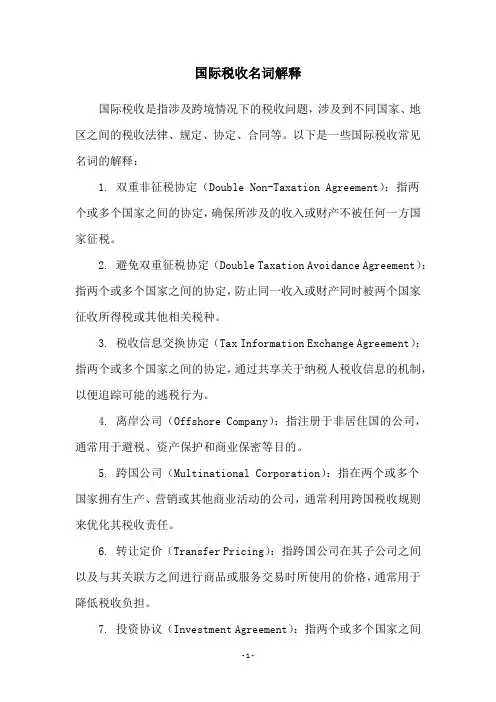 国际税收名词解释

国际税收是指涉及跨境情况下的税收问题，涉及到不同国家、地区之间的税收法律、规定、协定、合同等。以下是一些国际税收常见名词的解释：

1. 双重非征税协定（Double Non-Taxation Agreement）：指两个或多个国家之间的协定，确保所涉及的收入或财产不被任何一方国家征税。

2. 避免双重征税协定（Double Taxation Avoidance Agreement）：指两个或多个国家之间的协定，防止同一收入或财产同时被两个国家征收所得税或其他相关税种。

3. 税收信息交换协定（Tax Information Exchange Agreement）：指两个或多个国家之间的协定，通过共享关于纳税人税收信息的机制，以便追踪可能的逃税行为。

4. 离岸公司（Offshore Company）：指注册于非居住国的公司，通常用于避税、资产保护和商业保密等目的。

5. 跨国公司（Multinational Corporation）：指在两个或多个国家拥有生产、营销或其他商业活动的公司，通常利用跨国税收规则来优化其税收责任。

6. 转让定价（Transfer Pricing）：指跨国公司在其子公司之间以及与其关联方之间进行商品或服务交易时所使用的价格，通常用于降低税收负担。

7. 投资协议（Investment Agreement）：指两个或多个国家之间

-1-